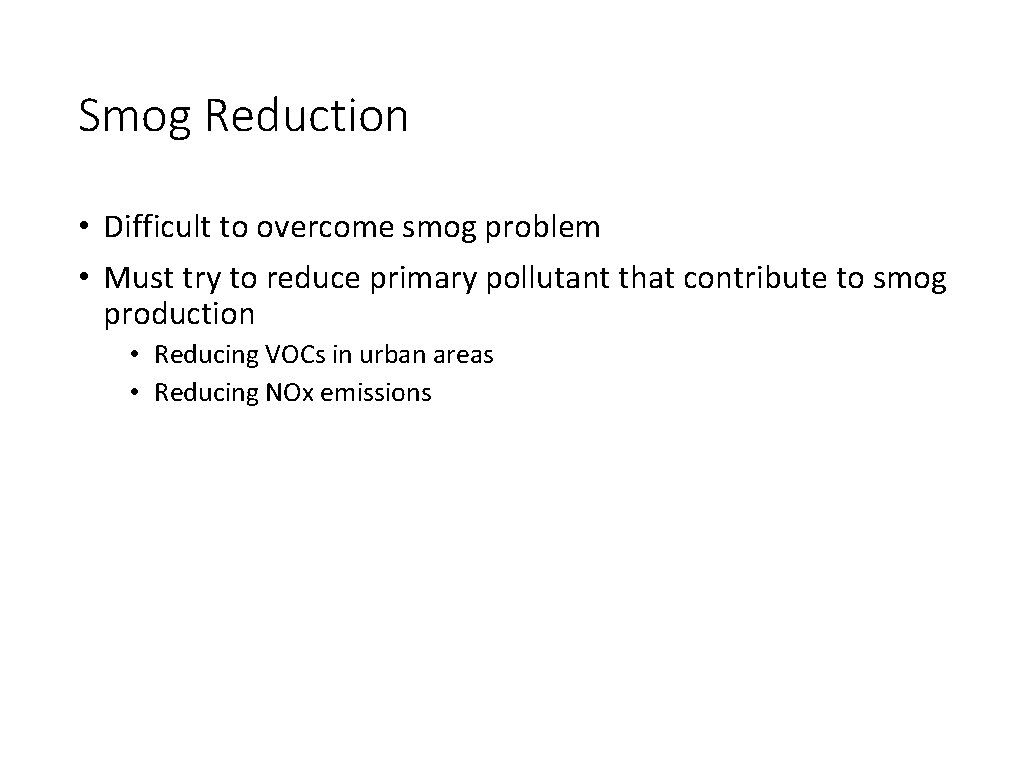 Smog Reduction

• Difficult to overcome smog problem
• Must try to reduce primary pollutant that contribute to smog production
  • Reducing VOCs in urban areas
  • Reducing NOx emissions